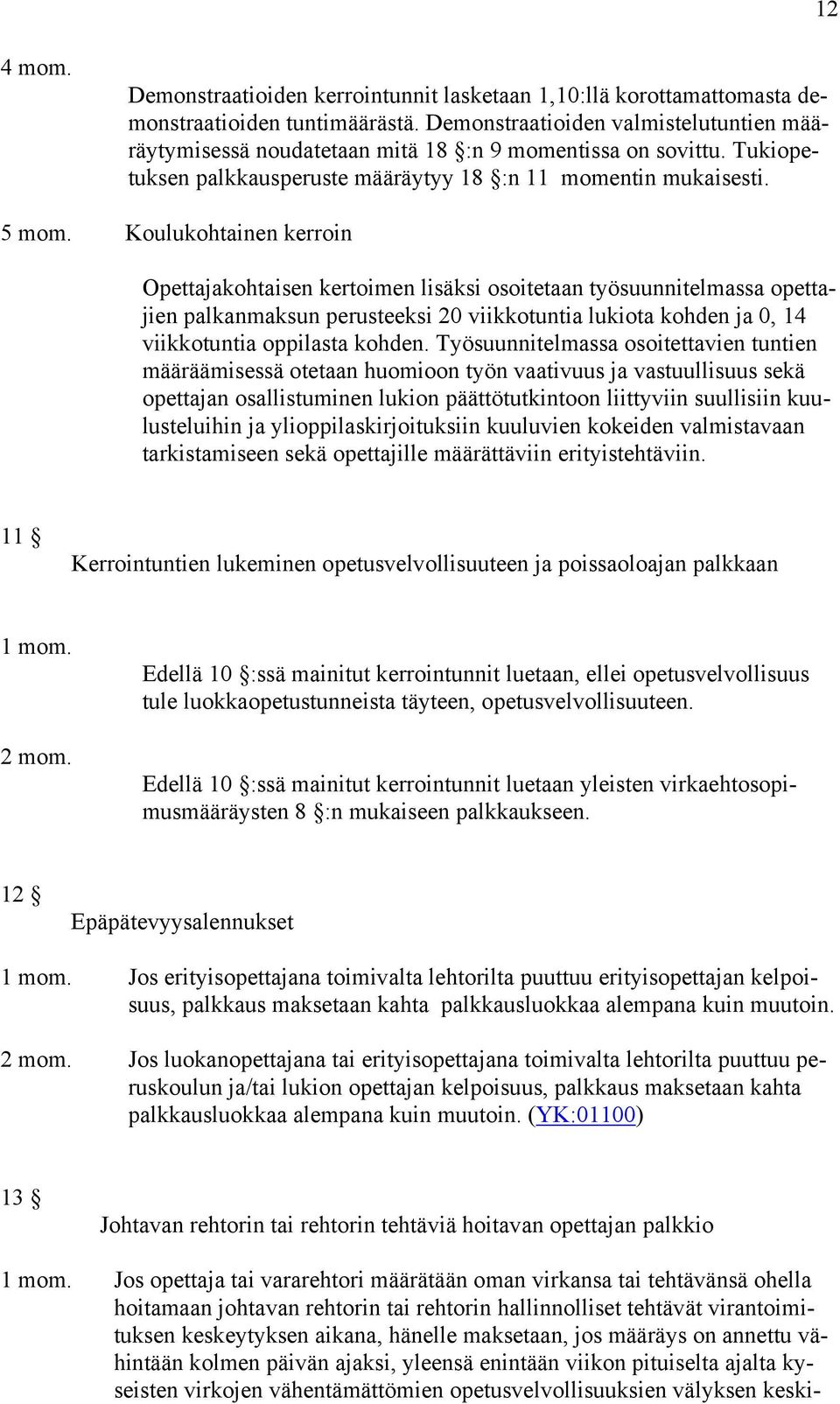 12

4 mom.

Demonstraatioiden kerrointunnit lasketaan 1,10:llä korottamattomasta demonstraatioiden tuntimäärästä. Demonstraatioiden valmistelutuntien määräytymisessä noudatetaan mitä 18 §:n 9 momentissa on sovittu. Tukiopetuksen palkkausperuste määräytyy 18 §:n 11 momentin mukaisesti.

5 mom. Koulukohtainen kerroin

Opettajakohtaisen kertoimen lisäksi osoitetaan työsuunnitelmassa opettajien palkanmaksun perusteeksi 20 viikkotuntia lukiota kohden ja 0, 14 viikkotuntia oppilasta kohden. Työsuunnitelmassa osoitettavien tuntien määräämisessä otetaan huomioon työn vaativuus ja vastuullisuus sekä opettajan osallistuminen lukion päättötutkintoon liittyviin suullisiin kuulusteluihin ja ylioppilaskirjoituksiin kuuluvien kokeiden valmistavaan tarkistamiseen sekä opettajille määrättäviin erityistehtäviin.

11 §

Kerrointuntien lukeminen opetusvelvollisuuteen ja poissaoloajan palkkaan

1 mom.

Edellä 10 §:ssä mainitut kerrointunnit luetaan, ellei opetusvelvollisuus tule luokkaopetustunneista täyteen, opetusvelvollisuuteen.

2 mom.

Edellä 10 §:ssä mainitut kerrointunnit luetaan yleisten virkaehtosopimusmääräysten 8 §:n mukaiseen palkkaukseen.

12 §

Epäpätevyysalennukset

1 mom. Jos erityisopettajana toimivalta lehtorilta puuttuu erityisopettajan kelpoisuus, palkkaus maksetaan kahta palkkausluokkaa alempana kuin muutoin.

2 mom. Jos luokanopettajana tai erityisopettajana toimivalta lehtorilta puuttuu peruskoulun ja/tai lukion opettajan kelpoisuus, palkkaus maksetaan kahta palkkausluokkaa alempana kuin muutoin. (YK:01100)

13 §

Johtavan rehtorin tai rehtorin tehtäviä hoitavan opettajan palkkio

1 mom. Jos opettaja tai vararehtori määrätään oman virkansa tai tehtävänsä ohella hoitamaan johtavan rehtorin tai rehtorin hallinnolliset tehtävät virantoimituksen keskeytyksen aikana, hänelle maksetaan, jos määräys on annettu vähintään kolmen päivän ajaksi, yleensä enintään viikon pituiselta ajalta kyseisten virkojen vähentämättömien opetusvelvollisuuksien välyksen keski-